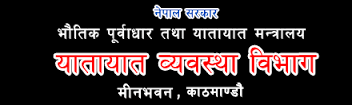 नेपाल सरकार
भौतिक पूर्वाधार तथा यातायात मन्त्रालय
यातायात व्यवस्था विभाग
मीनभवन , काठमाण्डौ